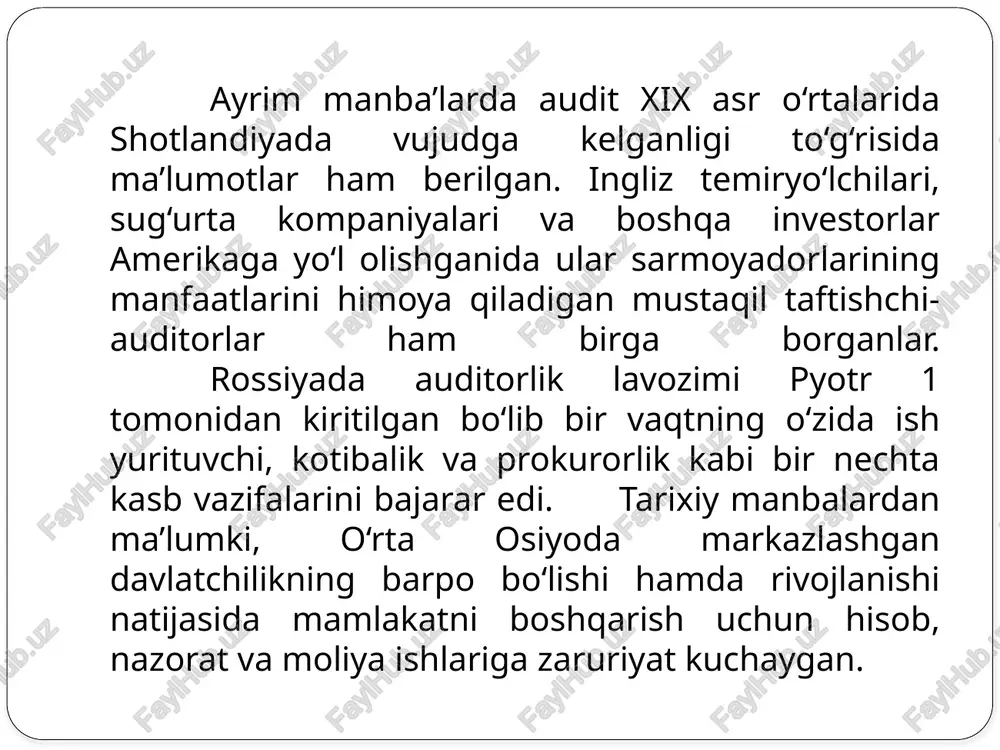 Ayrim manba’larda audit XIX asr o‘rtalarida Shotlandiyada vujudga kelganligi to‘g‘risida ma’lumotlar ham berilgan. Ingliz temiryo‘lchilari, sug‘urta kompaniyalari va boshqa investorlar Amerikaga yo‘l olishganida ular sarmoyadorlarining manfaatlarini himoya qiladigan mustaqil taftishchi-auditorlar ham birga borganlar.

Rossiyada auditorlik lavozimi Pyotr 1 tomonidan kiritilgan bo‘lib bir vaqtning o‘zida ish yurituvchi, kotibalik va prokurorlik kabi bir nechta kasb vazifalarini bajarar edi. Tarixiy manbalardan ma’lumki, O‘rta Osiyoda markazlashgan davlatchilikning barpo bo‘lishi hamda rivojlanishi natijasida mamlakatni boshqarish uchun hisob, nazorat va moliya ishlariga zaruriyat kuchaygan.

FaylHub.uz